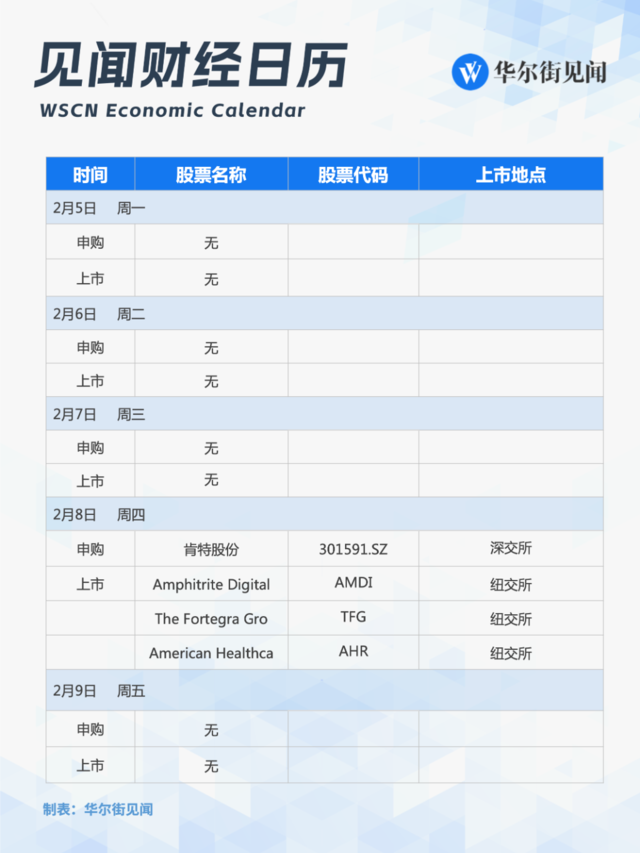 见闻财经日历

WSCN Economic Calendar

华尔街见闻

| 时间 | 股票名称 | 股票代码 | 上市地点 |
|---|---|---|---|
| 2月5日 周一 | | | |
| 申购 | 无 | | |
| 上市 | 无 | | |
| 2月6日 周二 | | | |
| 申购 | 无 | | |
| 上市 | 无 | | |
| 2月7日 周三 | | | |
| 申购 | 无 | | |
| 上市 | 无 | | |
| 2月8日 周四 | | | |
| 申购 | 肯特股份 | 301591.SZ | 深交所 |
| 上市 | Amphitrite Digital | AMDI | 纽交所 |
| | The Fortegra Gro | TFG | 纽交所 |
| | American Healthca | AHR | 纽交所 |
| 2月9日 周五 | | | |
| 申购 | 无 | | |
| 上市 | 无 | | |

制表：华尔街见闻